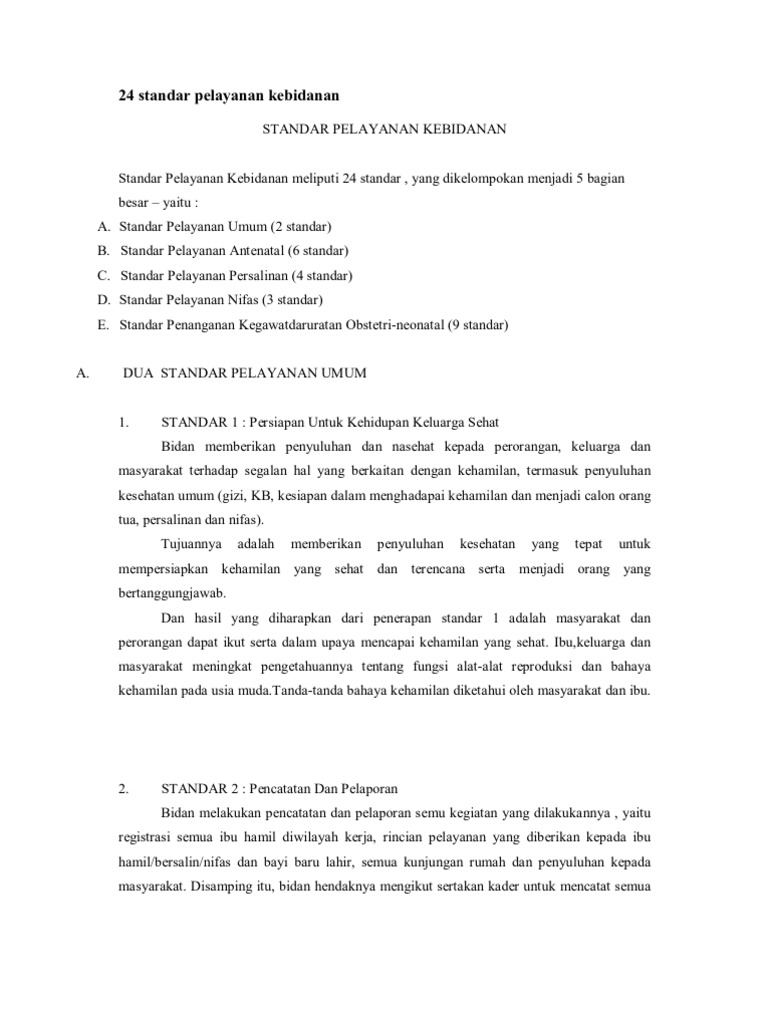 24 standar pelayanan kebidanan

STANDAR PELAYANAN KEBIDANAN

Standar Pelayanan Kebidanan meliputi 24 standar , yang dikelompokan menjadi 5 bagian besar – yaitu :

A. Standar Pelayanan Umum (2 standar)
B. Standar Pelayanan Antenatal (6 standar)
C. Standar Pelayanan Persalinan (4 standar)
D. Standar Pelayanan Nifas (3 standar)
E. Standar Penanganan Kegawatdaruratan Obstetri-neonatal (9 standar)

A. DUA STANDAR PELAYANAN UMUM

1. STANDAR 1 : Persiapan Untuk Kehidupan Keluarga Sehat

Bidan memberikan penyuluhan dan nasehat kepada perorangan, keluarga dan masyarakat terhadap segalan hal yang berkaitan dengan kehamilan, termasuk penyuluhan kesehatan umum (gizi, KB, kesiapan dalam menghadapai kehamilan dan menjadi calon orang tua, persalinan dan nifas).

Tujuannya adalah memberikan penyuluhan kesehatan yang tepat untuk mempersiapkan kehamilan yang sehat dan terencana serta menjadi orang yang bertanggungjawab.

Dan hasil yang diharapkan dari penerapan standar 1 adalah masyarakat dan perorangan dapat ikut serta dalam upaya mencapai kehamilan yang sehat. Ibu,keluarga dan masyarakat meningkat pengetahuannya tentang fungsi alat-alat reproduksi dan bahaya kehamilan pada usia muda.Tanda-tanda bahaya kehamilan diketahui oleh masyarakat dan ibu.

2. STANDAR 2 : Pencatatan Dan Pelaporan

Bidan melakukan pencatatan dan pelaporan semu kegiatan yang dilakukannya , yaitu registrasi semua ibu hamil diwilayah kerja, rincian pelayanan yang diberikan kepada ibu hamil/bersalin/nifas dan bayi baru lahir, semua kunjungan rumah dan penyuluhan kepada masyarakat. Disamping itu, bidan hendaknya mengikut sertakan kader untuk mencatat semua